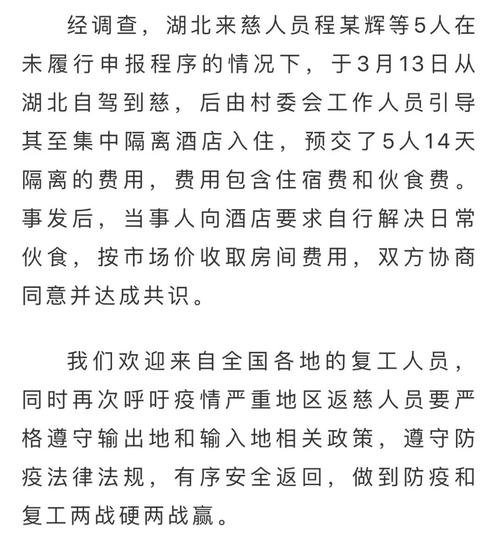 经调查，湖北来慈人员程某辉等5人在未履行申报程序的情况下，于3月13日从湖北自驾到慈，后由村委会工作人员引导其至集中隔离酒店入住，预交了5人14天隔离的费用，费用包含住宿费和伙食费。事发后，当事人向酒店要求自行解决日常伙食，按市场价收取房间费用，双方协商同意并达成共识。

我们欢迎来自全国各地的复工人员，同时再次呼吁疫情严重地区返慈人员要严格遵守输出地和输入地相关政策，遵守防疫法律法规，有序安全返回，做到防疫和复工两战硬两战赢。